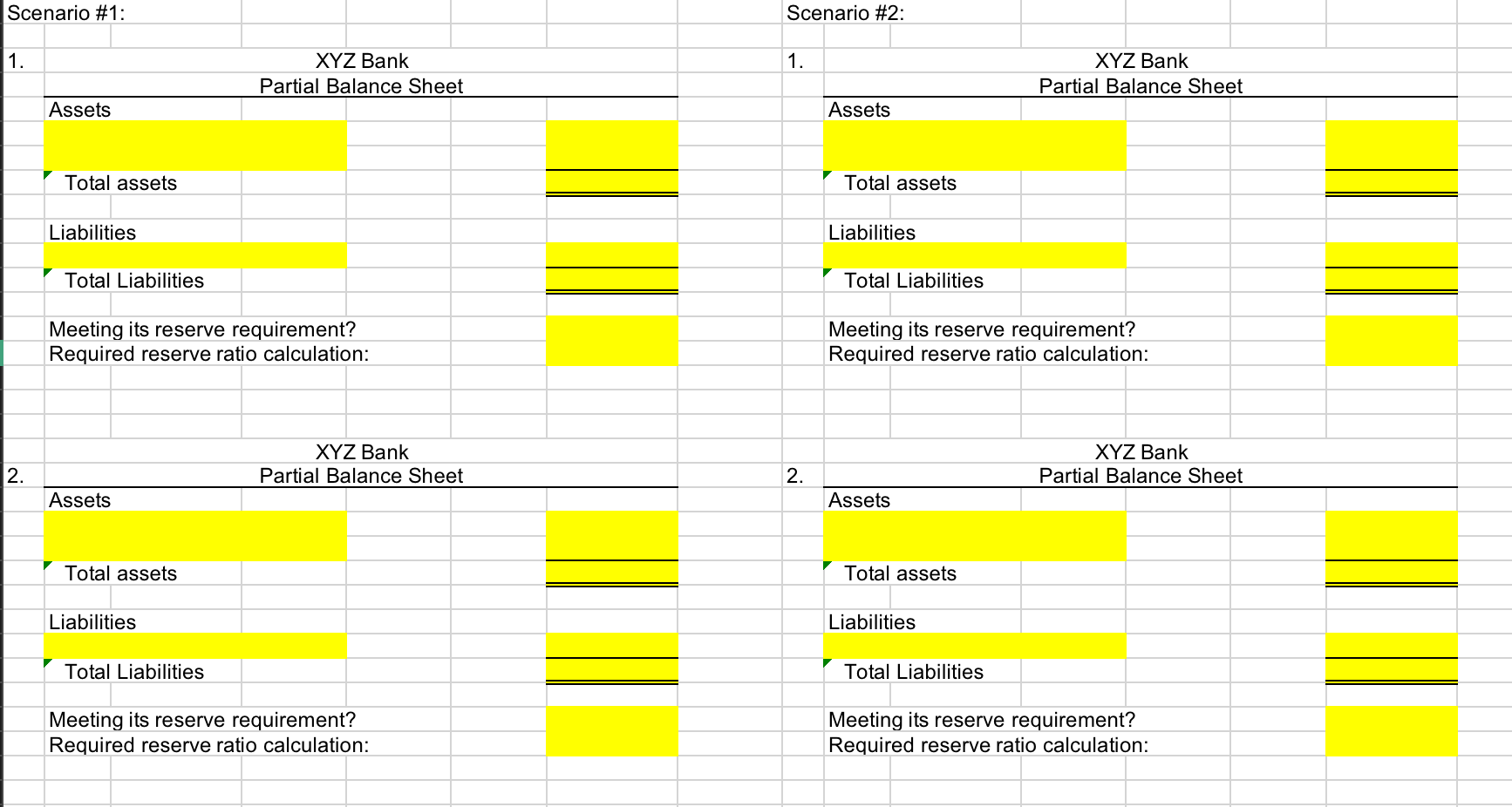 Scenario #1:

1.
XYZ Bank
Partial Balance Sheet
Assets
Total assets
Liabilities
Total Liabilities
Meeting its reserve requirement?
Required reserve ratio calculation:

2.
XYZ Bank
Partial Balance Sheet
Assets
Total assets
Liabilities
Total Liabilities
Meeting its reserve requirement?
Required reserve ratio calculation:

Scenario #2:

1.
XYZ Bank
Partial Balance Sheet
Assets
Total assets
Liabilities
Total Liabilities
Meeting its reserve requirement?
Required reserve ratio calculation:

2.
XYZ Bank
Partial Balance Sheet
Assets
Total assets
Liabilities
Total Liabilities
Meeting its reserve requirement?
Required reserve ratio calculation: